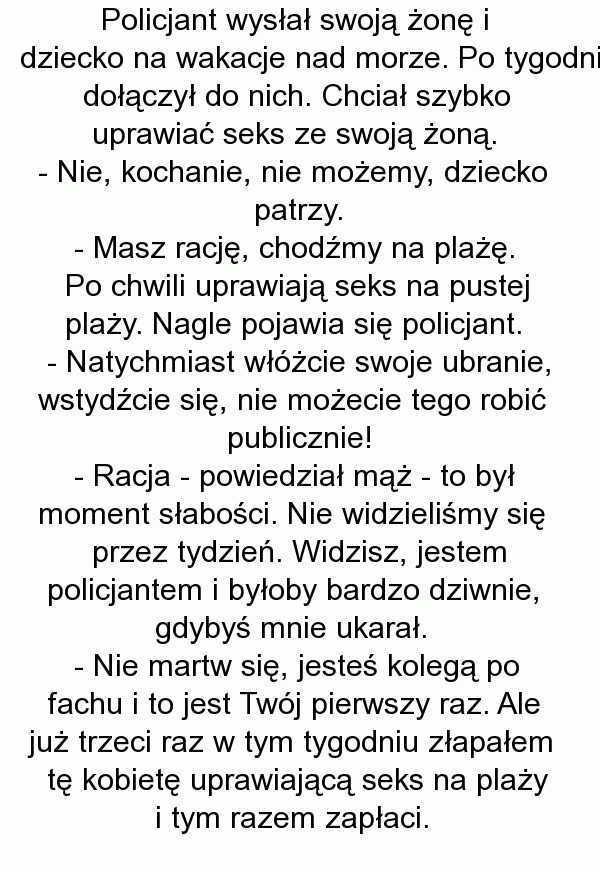 Policjant wysłał swoją żonę i dziecko na wakacje nad morze. Po tygodni dołączył do nich. Chciał szybko uprawiać seks ze swoją żoną.
- Nie, kochanie, nie możemy, dziecko patrzy.
- Masz rację, chodźmy na plażę.
Po chwili uprawiają seks na pustej plaży. Nagle pojawia się policjant.
- Natychmiast włóżcie swoje ubranie, wstydźcie się, nie możecie tego robić publicznie!
- Racja - powiedział mąż - to był moment słabości. Nie widzieliśmy się przez tydzień. Widzisz, jestem policjantem i byłoby bardzo dziwnie, gdybyś mnie ukarał.
- Nie martw się, jesteś kolegą po fachu i to jest Twój pierwszy raz. Ale już trzeci raz w tym tygodniu złapałem tę kobietę uprawiającą seks na plaży i tym razem zapłaci.